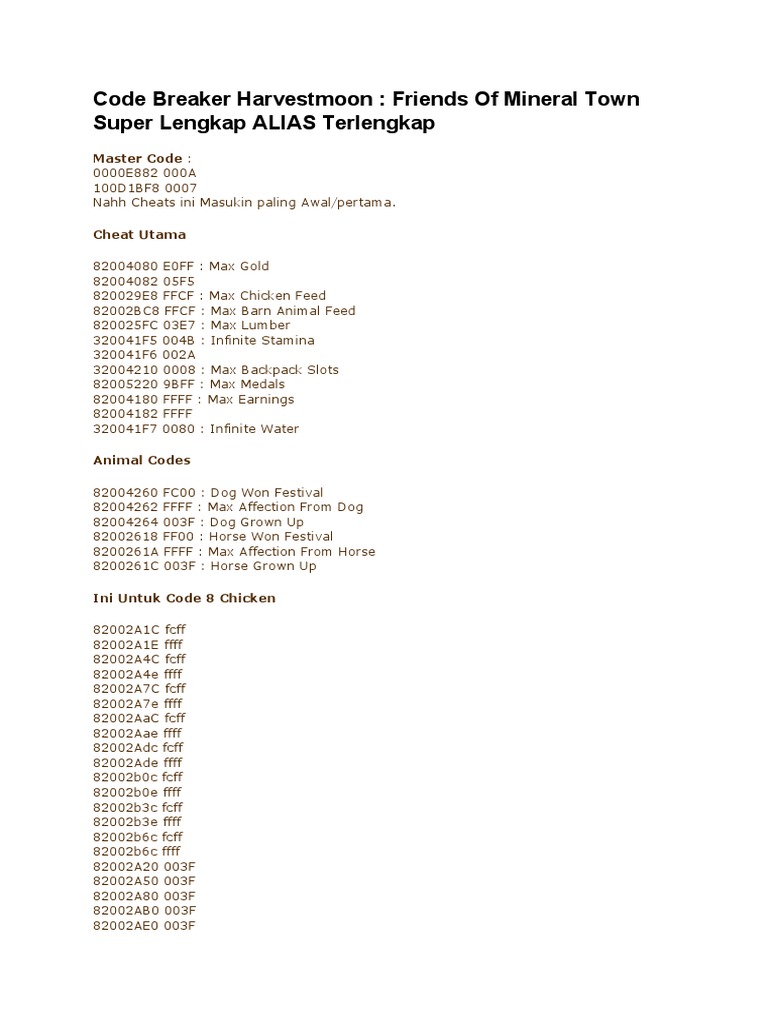 Code Breaker Harvestmoon : Friends Of Mineral Town Super Lengkap ALIAS Terlengkap

Master Code :
0000E882 000A
100D1BF8 0007
Nahh Cheats ini Masukin paling Awal/pertama.

Cheat Utama

82004080 E0FF : Max Gold
82004082 05F5
820029E8 FFCF : Max Chicken Feed
82002BC8 FFCF : Max Barn Animal Feed
820025FC 03E7 : Max Lumber
320041F5 004B : Infinite Stamina
320041F6 002A
32004210 0008 : Max Backpack Slots
82005220 9BFF : Max Medals
82004180 FFFF : Max Earnings
82004182 FFFF
320041F7 0080 : Infinite Water

Animal Codes

82004260 FC00 : Dog Won Festival
82004262 FFFF : Max Affection From Dog
82004264 003F : Dog Grown Up
82002618 FF00 : Horse Won Festival
8200261A FFFF : Max Affection From Horse
8200261C 003F : Horse Grown Up

Ini Untuk Code 8 Chicken

82002A1C fcff
82002A1E ffff
82002A4C fcff
82002A4e ffff
82002A7C fcff
82002A7e ffff
82002AaC fcff
82002Aae ffff
82002Adc fcff
82002Ade ffff
82002b0c fcff
82002b0e ffff
82002b3c fcff
82002b3e ffff
82002b6c fcff
82002b6c ffff
82002A20 003F
82002A50 003F
82002A80 003F
82002AB0 003F
82002AE0 003F